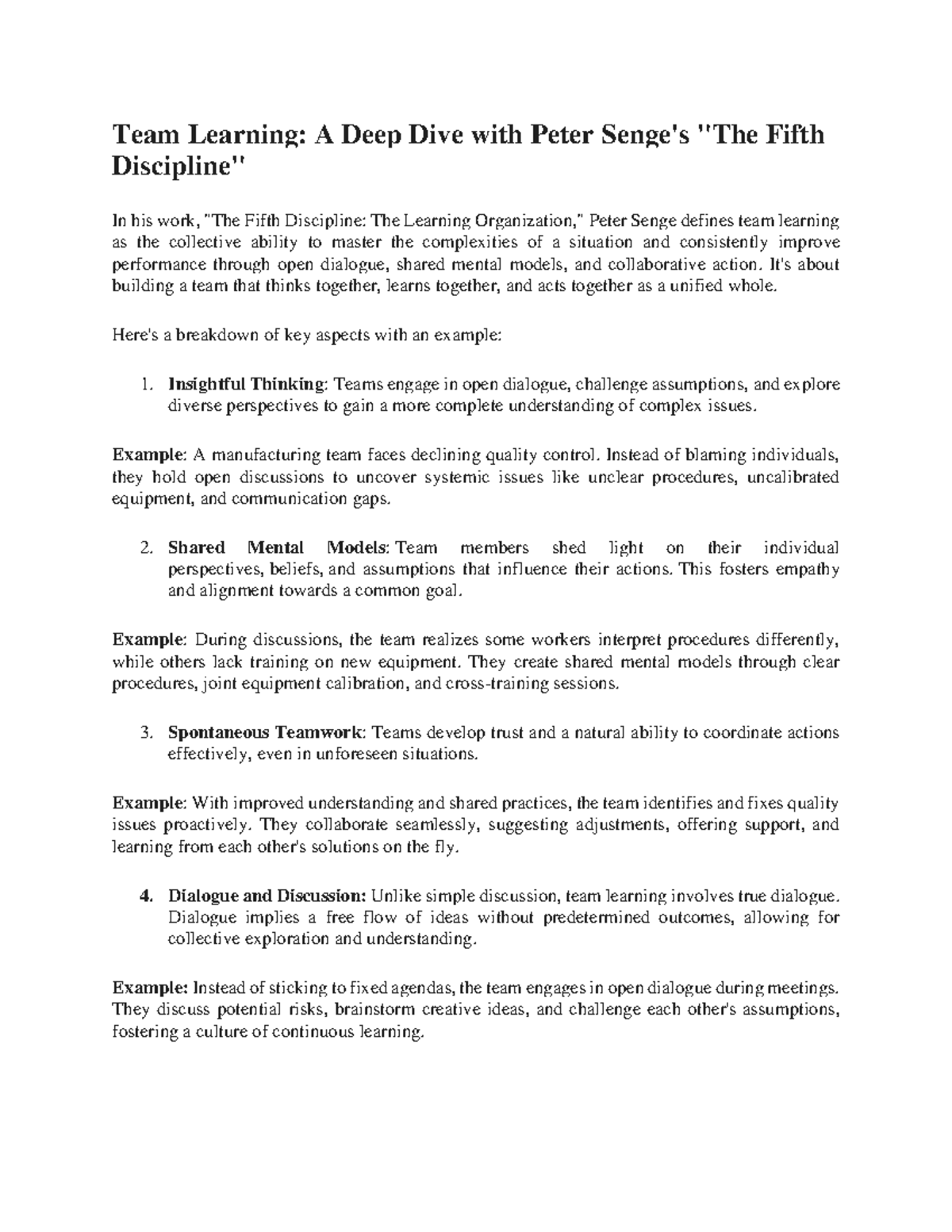 Team Learning: A Deep Dive with Peter Senge's "The Fifth Discipline"

In his work, "The Fifth Discipline: The Learning Organization," Peter Senge defines team learning as the collective ability to master the complexities of a situation and consistently improve performance through open dialogue, shared mental models, and collaborative action. It's about building a team that thinks together, learns together, and acts together as a unified whole.

Here's a breakdown of key aspects with an example:

1. Insightful Thinking: Teams engage in open dialogue, challenge assumptions, and explore diverse perspectives to gain a more complete understanding of complex issues.

Example: A manufacturing team faces declining quality control. Instead of blaming individuals, they hold open discussions to uncover systemic issues like unclear procedures, uncalibrated equipment, and communication gaps.

2. Shared Mental Models: Team members shed light on their individual perspectives, beliefs, and assumptions that influence their actions. This fosters empathy and alignment towards a common goal.

Example: During discussions, the team realizes some workers interpret procedures differently, while others lack training on new equipment. They create shared mental models through clear procedures, joint equipment calibration, and cross-training sessions.

3. Spontaneous Teamwork: Teams develop trust and a natural ability to coordinate actions effectively, even in unforeseen situations.

Example: With improved understanding and shared practices, the team identifies and fixes quality issues proactively. They collaborate seamlessly, suggesting adjustments, offering support, and learning from each other's solutions on the fly.

4. Dialogue and Discussion: Unlike simple discussion, team learning involves true dialogue. Dialogue implies a free flow of ideas without predetermined outcomes, allowing for collective exploration and understanding.

Example: Instead of sticking to fixed agendas, the team engages in open dialogue during meetings. They discuss potential risks, brainstorm creative ideas, and challenge each other's assumptions, fostering a culture of continuous learning.